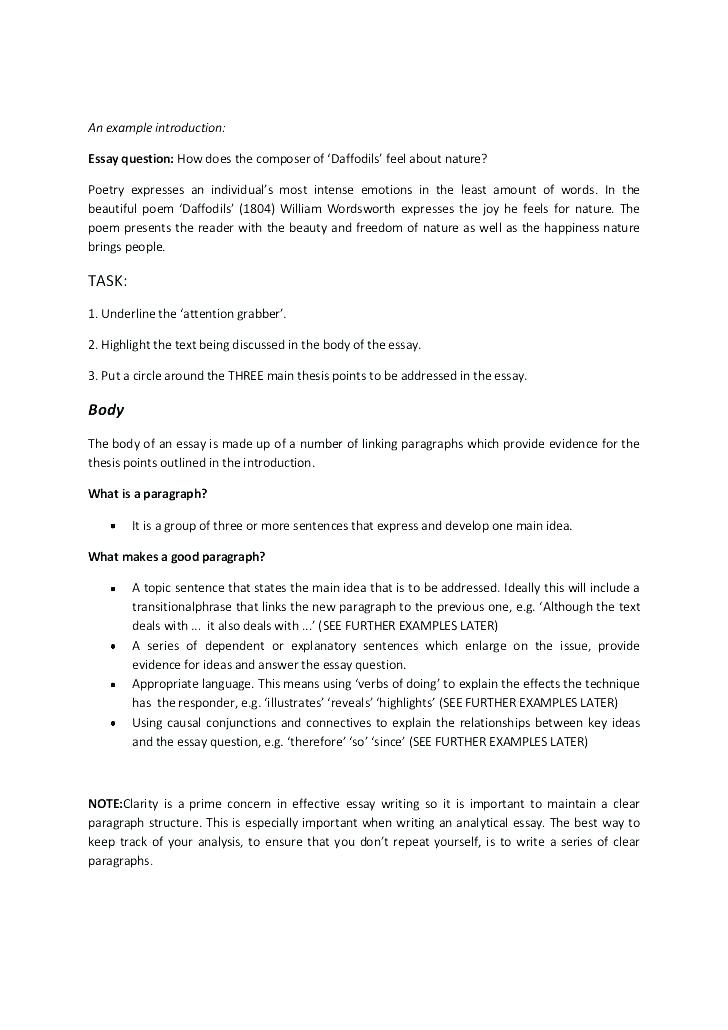 An example introduction:

Essay question: How does the composer of 'Daffodils' feel about nature?

Poetry expresses an individual's most intense emotions in the least amount of words. In the beautiful poem 'Daffodils' (1804) William Wordsworth expresses the joy he feels for nature. The poem presents the reader with the beauty and freedom of nature as well as the happiness nature brings people.

TASK:

1. Underline the 'attention grabber'.

2. Highlight the text being discussed in the body of the essay.

3. Put a circle around the THREE main thesis points to be addressed in the essay.

Body

The body of an essay is made up of a number of linking paragraphs which provide evidence for the thesis points outlined in the introduction.

What is a paragraph?

• It is a group of three or more sentences that express and develop one main idea.

What makes a good paragraph?

• A topic sentence that states the main idea that is to be addressed. Ideally this will include a transitionalphrase that links the new paragraph to the previous one, e.g. 'Although the text deals with ... it also deals with ...' (SEE FURTHER EXAMPLES LATER)
• A series of dependent or explanatory sentences which enlarge on the issue, provide evidence for ideas and answer the essay question.
• Appropriate language. This means using 'verbs of doing' to explain the effects the technique has the responder, e.g. 'illustrates' 'reveals' 'highlights' (SEE FURTHER EXAMPLES LATER)
• Using causal conjunctions and connectives to explain the relationships between key ideas and the essay question, e.g. 'therefore' 'so' 'since' (SEE FURTHER EXAMPLES LATER)

NOTE:Clarity is a prime concern in effective essay writing so it is important to maintain a clear paragraph structure. This is especially important when writing an analytical essay. The best way to keep track of your analysis, to ensure that you don't repeat yourself, is to write a series of clear paragraphs.